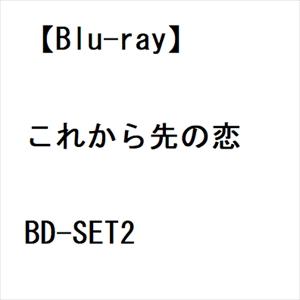 【Blu-ray】

これから先の恋

BD-SET2